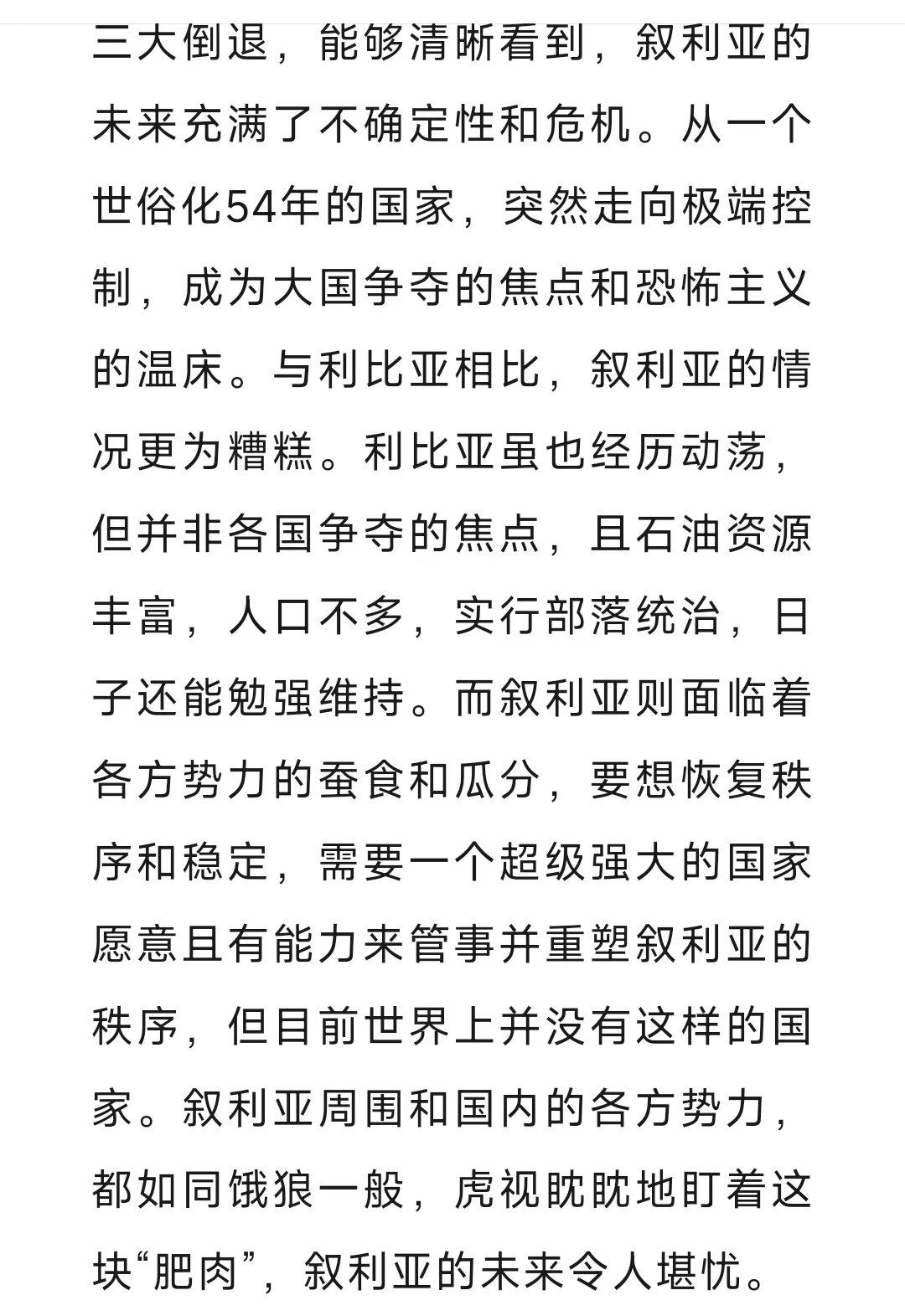 三大倒退，能够清晰看到，叙利亚的未来充满了不确定性和危机。从一个世俗化54年的国家，突然走向极端控制，成为大国争夺的焦点和恐怖主义的温床。与利比亚相比，叙利亚的情况更为糟糕。利比亚虽也经历动荡，但并非各国争夺的焦点，且石油资源丰富，人口不多，实行部落统治，日子还能勉强维持。而叙利亚则面临着各方势力的蚕食和瓜分，要想恢复秩序和稳定，需要一个超级强大的国家愿意且有能力来管事并重塑叙利亚的秩序，但目前世界上并没有这样的国家。叙利亚周围和国内的各方势力，都如同饿狼一般，虎视眈眈地盯着这块“肥肉”，叙利亚的未来令人堪忧。